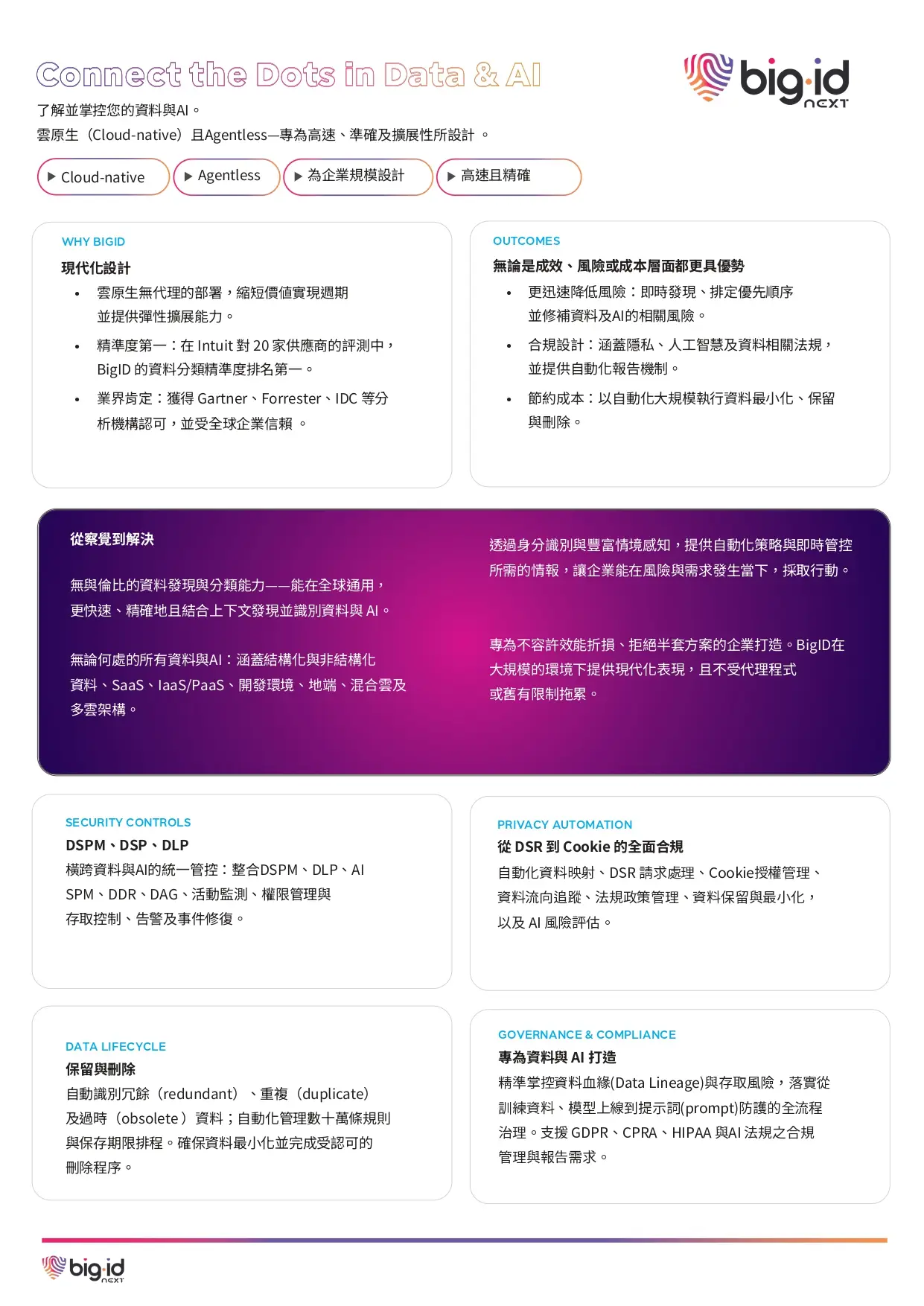 Connect the Dots in Data & AI

big·id NEXT

了解並掌控您的資料與AI。
雲原生（Cloud-native）且Agentless—專為高速、準確及擴展性所設計 。

▶ Cloud-native ▶ Agentless ▶ 為企業規模設計 ▶ 高速且精確

WHY BIGID
現代化設計
• 雲原生無代理的部署，縮短價值實現週期並提供彈性擴展能力。
• 精準度第一：在 Intuit 對 20 家供應商的評測中，BigID 的資料分類精準度排名第一。
• 業界肯定：獲得 Gartner、Forrester、IDC 等分析機構認可，並受全球企業信賴 。

OUTCOMES
無論是成效、風險或成本層面都更具優勢
• 更迅速降低風險：即時發現、排定優先順序並修補資料及AI的相關風險。
• 合規設計：涵蓋隱私、人工智慧及資料相關法規，並提供自動化報告機制。
• 節約成本：以自動化大規模執行資料最小化、保留與刪除。

從察覺到解決

無與倫比的資料發現與分類能力——能在全球通用，更快速、精確地且結合上下文發現並識別資料與 AI。

無論何處的所有資料與AI：涵蓋結構化與非結構化資料、SaaS、IaaS/PaaS、開發環境、地端、混合雲及多雲架構。

透過身分識別與豐富情境感知，提供自動化策略與即時管控所需的情報，讓企業能在風險與需求發生當下，採取行動。

專為不容許效能折損、拒絕半套方案的企業打造。BigID在大規模的環境下提供現代化表現，且不受代理程式或舊有限制拖累。

SECURITY CONTROLS
DSPM、DSP、DLP
橫跨資料與AI的統一管控：整合DSPM、DLP、AI SPM、DDR、DAG、活動監測、權限管理與存取控制、告警及事件修復。

PRIVACY AUTOMATION
從 DSR 到 Cookie 的全面合規
自動化資料映射、DSR 請求處理、Cookie授權管理、資料流向追蹤、法規政策管理、資料保留與最小化，以及 AI 風險評估。

DATA LIFECYCLE
保留與刪除
自動識別冗餘（redundant）、重複（duplicate）及過時（obsolete）資料；自動化管理數十萬條規則與保存期限排程。確保資料最小化並完成受認可的刪除程序。

GOVERNANCE & COMPLIANCE
專為資料與 AI 打造
精準掌控資料血緣(Data Lineage)與存取風險，落實從訓練資料、模型上線到提示詞(prompt)防護的全流程治理。支援 GDPR、CPRA、HIPAA 與AI 法規之合規管理與報告需求。

big·id NEXT